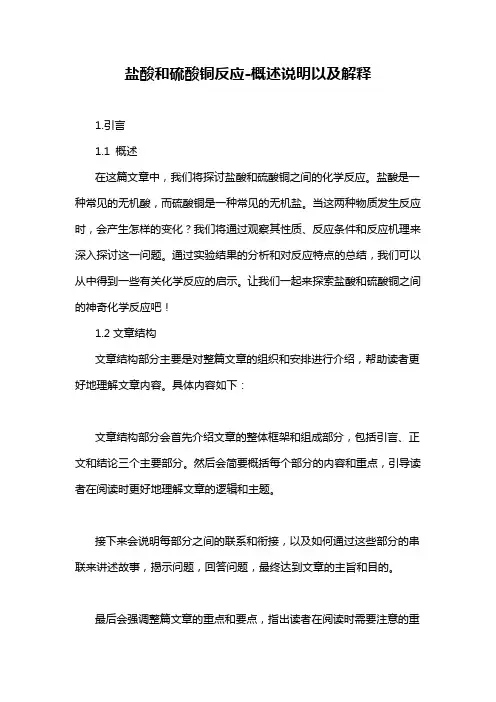 盐酸和硫酸铜反应-概述说明以及解释

1.引言

1.1 概述

在这篇文章中，我们将探讨盐酸和硫酸铜之间的化学反应。盐酸是一种常见的无机酸，而硫酸铜是一种常见的无机盐。当这两种物质发生反应时，会产生怎样的变化？我们将通过观察其性质、反应条件和反应机理来深入探讨这一问题。通过实验结果的分析和对反应特点的总结，我们可以从中得到一些有关化学反应的启示。让我们一起来探索盐酸和硫酸铜之间的神奇化学反应吧！

1.2 文章结构

文章结构部分主要是对整篇文章的组织和安排进行介绍，帮助读者更好地理解文章内容。具体内容如下：

文章结构部分会首先介绍文章的整体框架和组成部分，包括引言、正文和结论三个主要部分。然后会简要概括每个部分的内容和重点，引导读者在阅读时更好地理解文章的逻辑和主题。

接下来会说明每部分之间的联系和衔接，以及如何通过这些部分的串联来讲述故事，揭示问题，回答问题，最终达到文章的主旨和目的。

最后会强调整篇文章的重点和要点，指出读者在阅读时需要注意的重